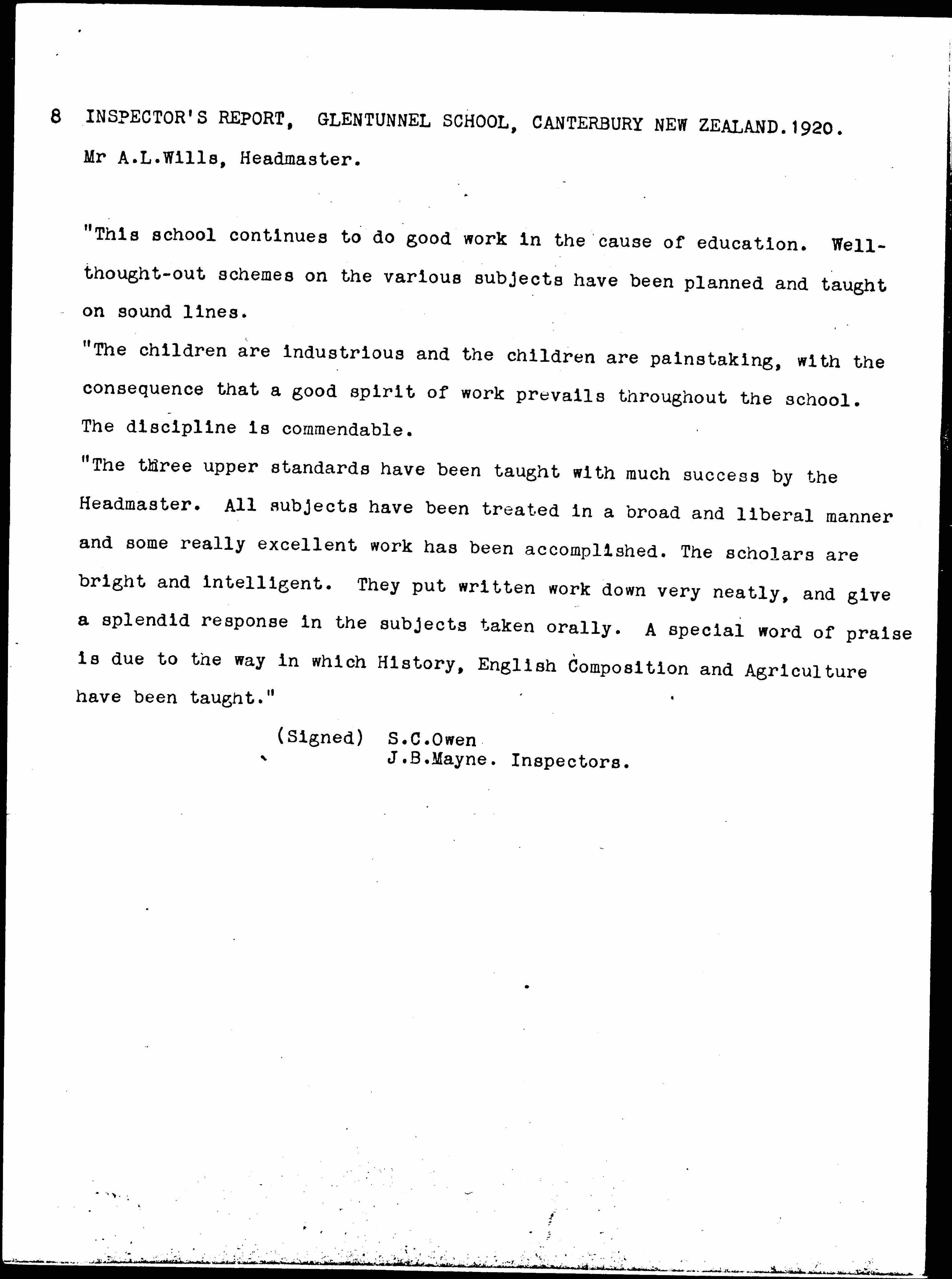 8 INSPECTOR'S REPORT, GLENTUNNEL SCHOOL, CANTERBURY NEW ZEALAND.1920.

Mr A.L.Wills, Headmaster.

"This school continues to do good work in the cause of education. Well-thought-out schemes on the various subjects have been planned and taught on sound lines.

"The children are industrious and the children are painstaking, with the consequence that a good spirit of work prevails throughout the school. The discipline is commendable.

"The three upper standards have been taught with much success by the Headmaster. All subjects have been treated in a broad and liberal manner and some really excellent work has been accomplished. The scholars are bright and intelligent. They put written work down very neatly, and give a splendid response in the subjects taken orally. A special word of praise is due to the way in which History, English Composition and Agriculture have been taught."

(Signed) S.C.Owen
J.B.Mayne. Inspectors.